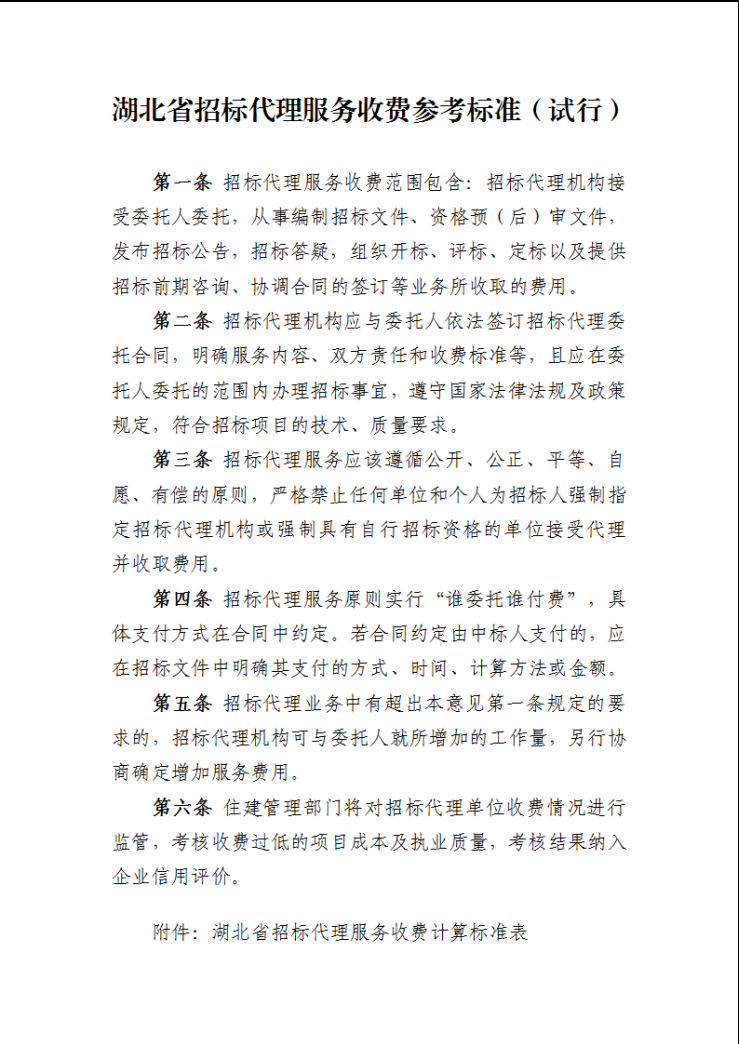 湖北省招标代理服务收费参考标准（试行）

第一条 招标代理服务收费范围包含：招标代理机构接受委托人委托，从事编制招标文件、资格预（后）审文件，发布招标公告，招标答疑，组织开标、评标、定标以及提供招标前期咨询、协调合同的签订等业务所收取的费用。

第二条 招标代理机构应与委托人依法签订招标代理委托合同，明确服务内容、双方责任和收费标准等，且应在委托人委托的范围内办理招标事宜，遵守国家法律法规及政策规定，符合招标项目的技术、质量要求。

第三条 招标代理服务应该遵循公开、公正、平等、自愿、有偿的原则，严格禁止任何单位和个人为招标人强制指定招标代理机构或强制具有自行招标资格的单位接受代理并收取费用。

第四条 招标代理服务原则实行“谁委托谁付费”，具体支付方式在合同中约定。若合同约定由中标人支付的，应在招标文件中明确其支付的方式、时间、计算方法或金额。

第五条 招标代理业务中有超出本意见第一条规定的要求的，招标代理机构可与委托人就所增加的工作量，另行协商确定增加服务费用。

第六条 住建管理部门将对招标代理单位收费情况进行监管，考核收费过低的项目成本及执业质量，考核结果纳入企业信用评价。

附件：湖北省招标代理服务收费计算标准表